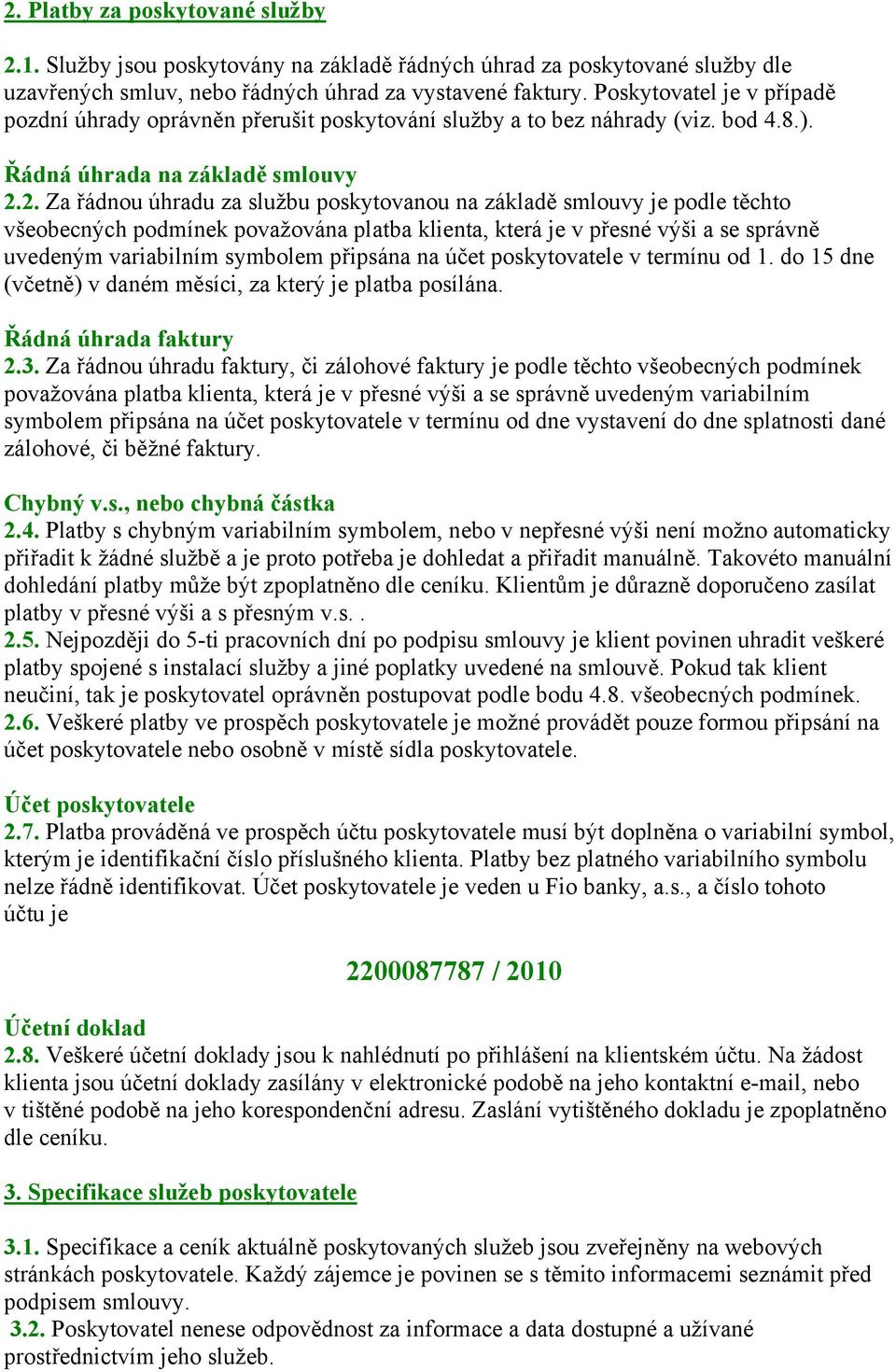 2. Platby za poskytované služby

2.1. Služby jsou poskytovány na základě řádných úhrad za poskytované služby dle uzavřených smluv, nebo řádných úhrad za vystavené faktury. Poskytovatel je v případě pozdní úhrady oprávněn přerušit poskytování služby a to bez náhrady (viz. bod 4.8.).

Řádná úhrada na základě smlouvy
2.2. Za řádnou úhradu za službu poskytovanou na základě smlouvy je podle těchto všeobecných podmínek považována platba klienta, která je v přesné výši a se správně uvedeným variabilním symbolem připsána na účet poskytovatele v termínu od 1. do 15 dne (včetně) v daném měsíci, za který je platba posílána.

Řádná úhrada faktury
2.3. Za řádnou úhradu faktury, či zálohové faktury je podle těchto všeobecných podmínek považována platba klienta, která je v přesné výši a se správně uvedeným variabilním symbolem připsána na účet poskytovatele v termínu od dne vystavení do dne splatnosti dané zálohové, či běžné faktury.

Chybný v.s., nebo chybná částka
2.4. Platby s chybným variabilním symbolem, nebo v nepřesné výši není možno automaticky přiřadit k žádné službě a je proto potřeba je dohledat a přiřadit manuálně. Takovéto manuální dohledání platby může být zpoplatněno dle ceníku. Klientům je důrazně doporučeno zasílat platby v přesné výši a s přesným v.s. .
2.5. Nejpozději do 5-ti pracovních dní po podpisu smlouvy je klient povinen uhradit veškeré platby spojené s instalací služby a jiné poplatky uvedené na smlouvě. Pokud tak klient neučiní, tak je poskytovatel oprávněn postupovat podle bodu 4.8. všeobecných podmínek.
2.6. Veškeré platby ve prospěch poskytovatele je možné provádět pouze formou připsání na účet poskytovatele nebo osobně v místě sídla poskytovatele.

Účet poskytovatele
2.7. Platba prováděná ve prospěch účtu poskytovatele musí být doplněna o variabilní symbol, kterým je identifikační číslo příslušného klienta. Platby bez platného variabilního symbolu nelze řádně identifikovat. Účet poskytovatele je veden u Fio banky, a.s., a číslo tohoto účtu je

2200087787 / 2010

Účetní doklad
2.8. Veškeré účetní doklady jsou k nahlédnutí po přihlášení na klientském účtu. Na žádost klienta jsou účetní doklady zasílány v elektronické podobě na jeho kontaktní e-mail, nebo v tištěné podobě na jeho korespondenční adresu. Zaslání vytištěného dokladu je zpoplatněno dle ceníku.

3. Specifikace služeb poskytovatele

3.1. Specifikace a ceník aktuálně poskytovaných služeb jsou zveřejněny na webových stránkách poskytovatele. Každý zájemce je povinen se s těmito informacemi seznámit před podpisem smlouvy.
3.2. Poskytovatel nenese odpovědnost za informace a data dostupné a užívané prostřednictvím jeho služeb.